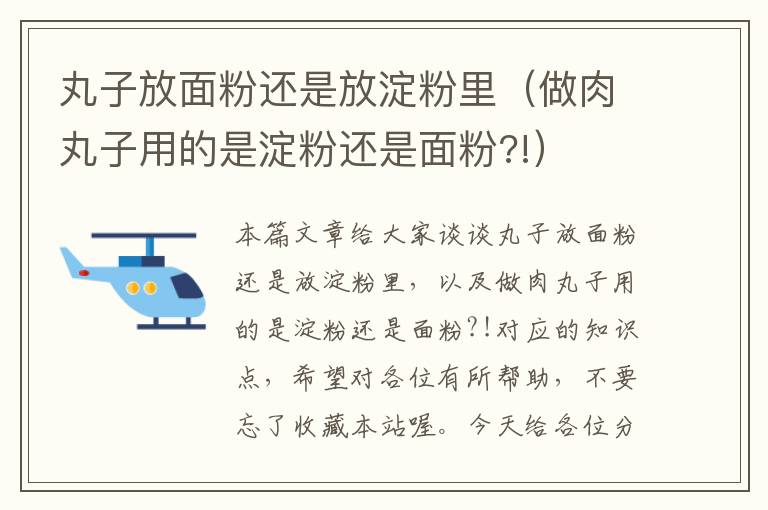 丸子放面粉还是放淀粉里（做肉丸子用的是淀粉还是面粉?!）

本篇文章给大家谈谈丸子放面粉还是放淀粉里，以及做肉丸子用的是淀粉还是面粉?!对应的知识点，希望对各位有所帮助，不要忘了收藏本站喔。今天给各位分